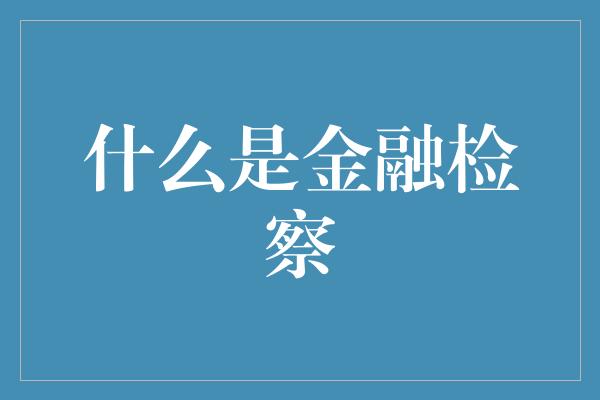 什么是金融检察